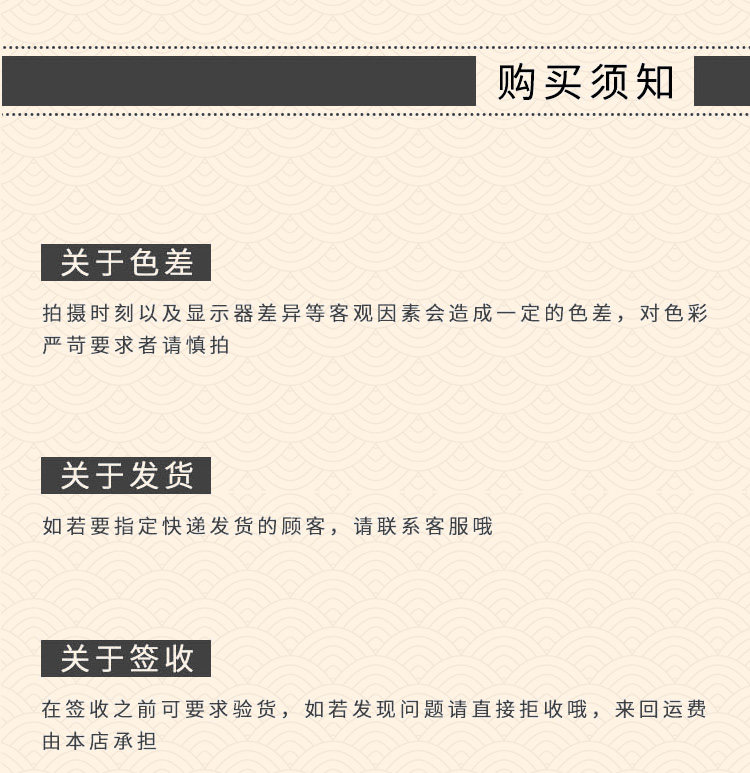 购买须知

关于色差

拍摄时刻以及显示器差异等客观因素会造成一定的色差，对色彩严苛要求者请慎拍

关于发货

如若要指定快递发货的顾客，请联系客服哦

关于签收

在签收之前可要求验货，如若发现问题请直接拒收哦，来回运费由本店承担